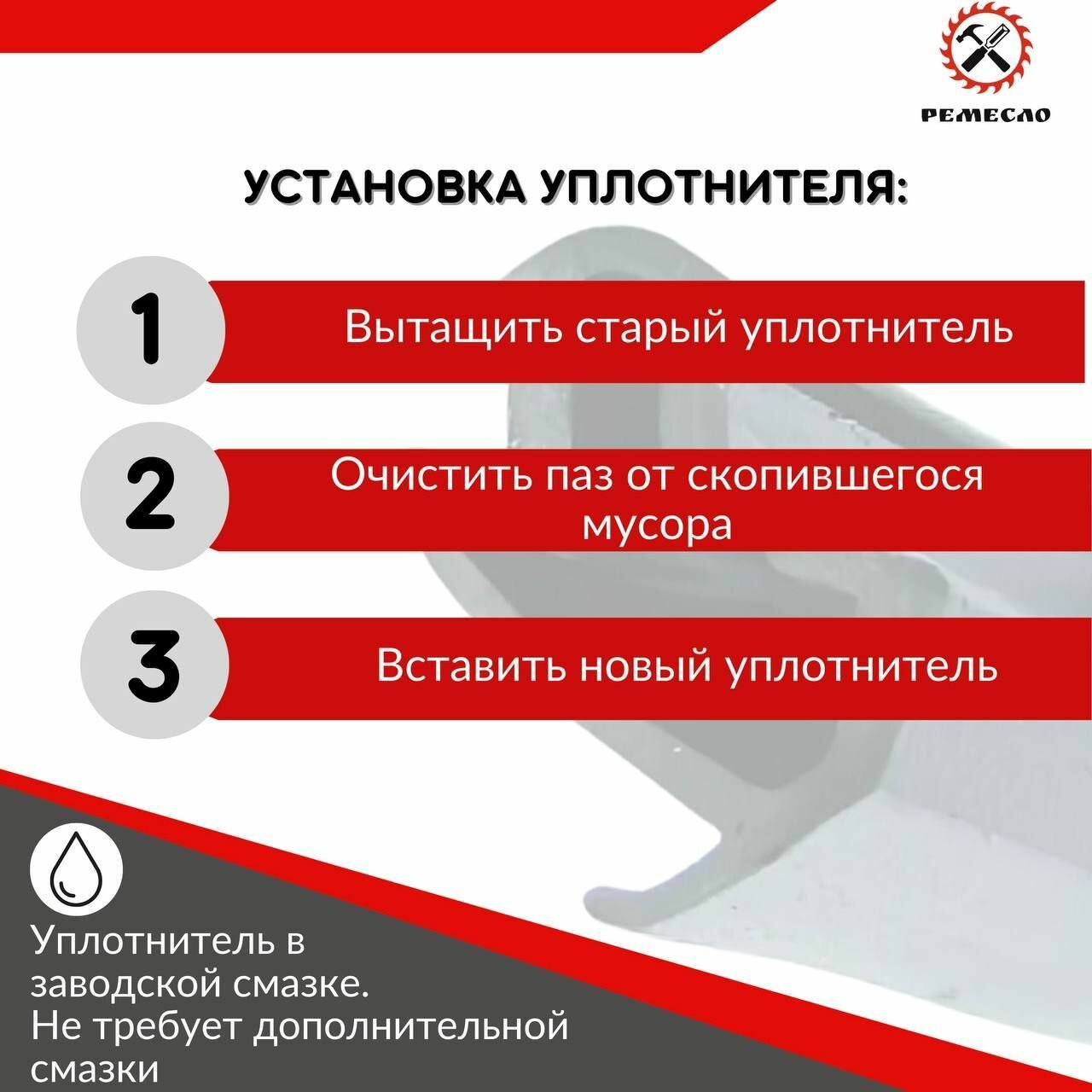 РЕМЕСЛО

УСТАНОВКА УПЛОТНИТЕЛЯ:

1

Вытащить старый уплотнитель

2

Очистить паз от скопившегося мусора

3

Вставить новый уплотнитель

Уплотнитель в заводской смазке. Не требует дополнительной смазки